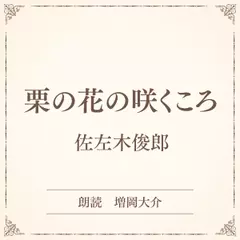 栗の花の咲くころ

佐左木俊郎

朗読　増岡大介